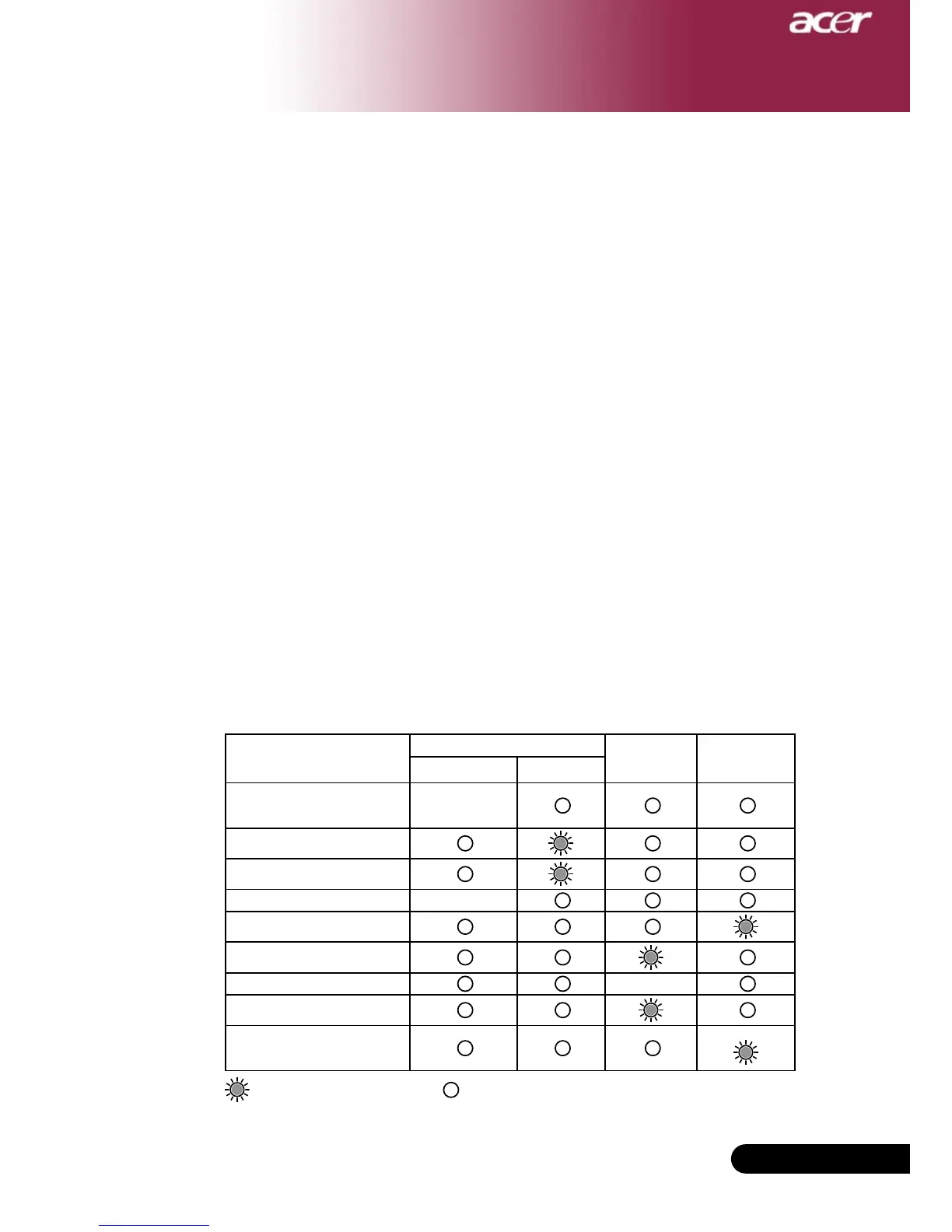 acer